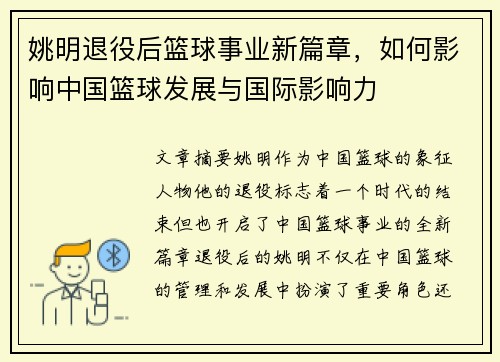 姚明退役后篮球事业新篇章，如何影响中国篮球发展与国际影响力

文章摘要姚明作为中国篮球的象征人物他的退役标志着一个时代的结束但也开启了中国篮球事业的全新篇章退役后的姚明不仅在中国篮球的管理和发展中扮演了重要角色还